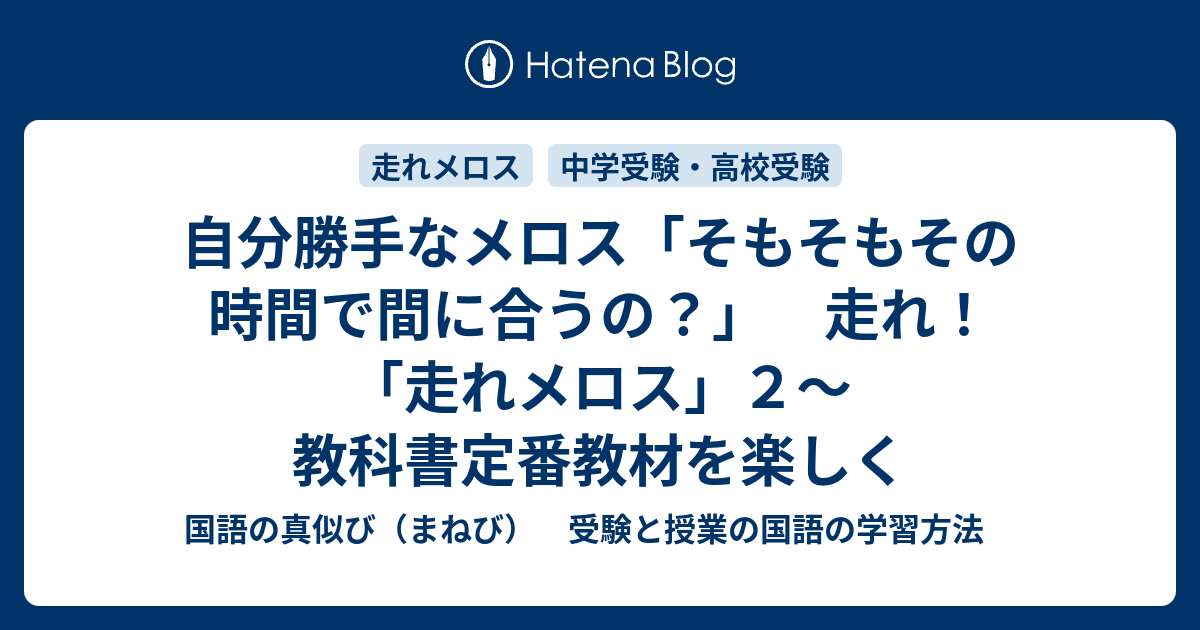 Hatena Blog

走れメロス

中学受験・高校受験

自分勝手なメロス「そもそもその時間で間に合うの？」　走れ！「走れメロス」２～教科書定番教材を楽しく

国語の真似び（まねび）　受験と授業の国語の学習方法